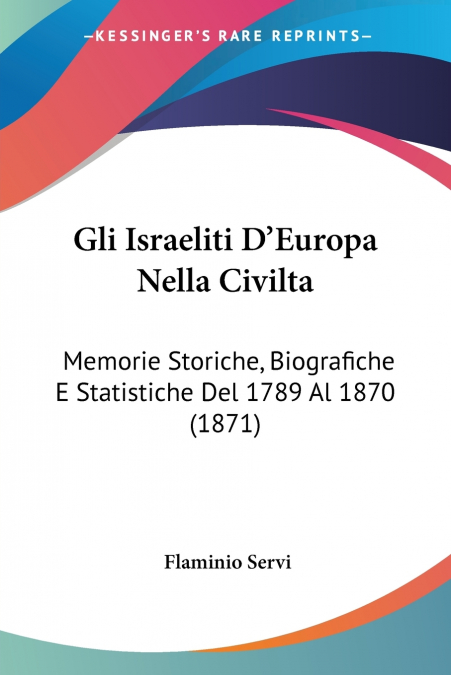 —KESSINGER'S RARE REPRINTS—

Gli Israeliti D'Europa Nella Civilta

Memorie Storiche, Biografiche E Statistiche Del 1789 Al 1870 (1871)

Flaminio Servi